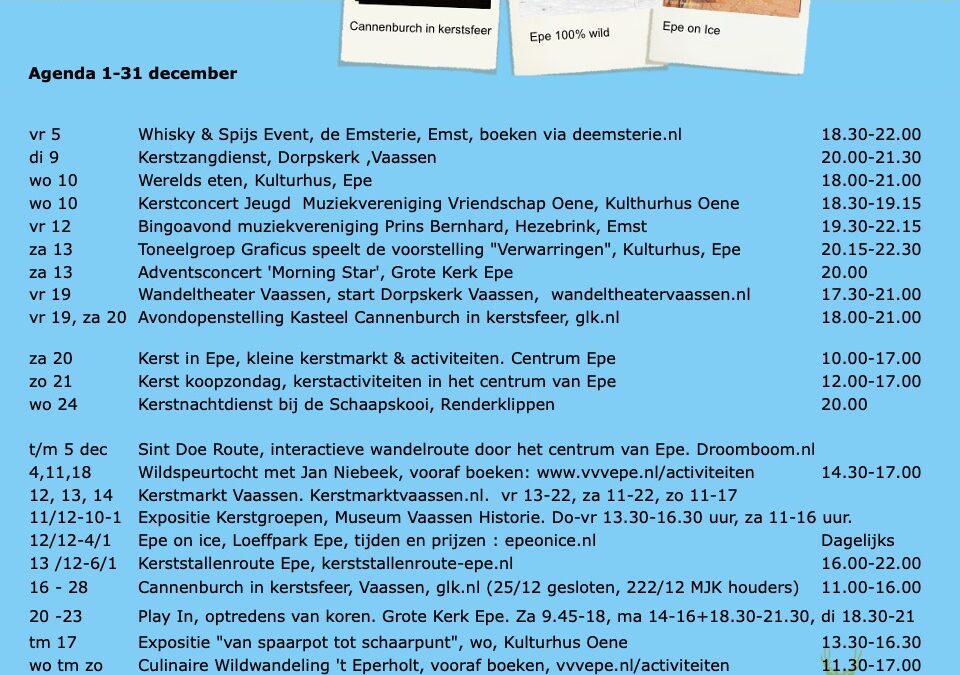 Cannenburch in kerstsfeer

Epe 100% wild

Epe on Ice

Agenda 1-31 december

| | | |
|---|---|---|
| vr 5 | Whisky & Spijs Event, de Emsterie, Emst, boeken via deemsterie.nl | 18.30-22.00 |
| di 9 | Kerstzangdienst, Dorpskerk ,Vaassen | 20.00-21.30 |
| wo 10 | Werelds eten, Kulturhus, Epe | 18.00-21.00 |
| wo 10 | Kerstconcert Jeugd Muziekvereniging Vriendschap Oene, Kulthurhus Oene | 18.30-19.15 |
| vr 12 | Bingoavond muziekvereniging Prins Bernhard, Hezebrink, Emst | 19.30-22.15 |
| za 13 | Toneelgroep Graficus speelt de voorstelling "Verwarringen", Kulturhus, Epe | 20.15-22.30 |
| za 13 | Adventsconcert 'Morning Star', Grote Kerk Epe | 20.00 |
| vr 19 | Wandeltheater Vaassen, start Dorpskerk Vaassen, wandeltheatervaassen.nl | 17.30-21.00 |
| vr 19, za 20 | Avondopenstelling Kasteel Cannenburch in kerstsfeer, glk.nl | 18.00-21.00 |
| za 20 | Kerst in Epe, kleine kerstmarkt & activiteiten. Centrum Epe | 10.00-17.00 |
| zo 21 | Kerst koopzondag, kerstactiviteiten in het centrum van Epe | 12.00-17.00 |
| wo 24 | Kerstnachtdienst bij de Schaapskooi, Renderklippen | 20.00 |
| t/m 5 dec | Sint Doe Route, interactieve wandelroute door het centrum van Epe. Droomboom.nl | |
| 4,11,18 | Wildspeurtocht met Jan Niebeek, vooraf boeken: www.vvvepe.nl/activiteiten | 14.30-17.00 |
| 12, 13, 14 | Kerstmarkt Vaassen. Kerstmarktvaassen.nl. vr 13-22, za 11-22, zo 11-17 | |
| 11/12-10-1 | Expositie Kerstgroepen, Museum Vaassen Historie. Do-vr 13.30-16.30 uur, za 11-16 uur. | |
| 12/12-4/1 | Epe on ice, Loeffpark Epe, tijden en prijzen : epeonice.nl | Dagelijks |
| 13 /12-6/1 | Kerststallenroute Epe, kerststallenroute-epe.nl | 16.00-22.00 |
| 16 - 28 | Cannenburch in kerstsfeer, Vaassen, glk.nl (25/12 gesloten, 222/12 MJK houders) | 11.00-16.00 |
| 20 -23 | Play In, optredens van koren. Grote Kerk Epe. Za 9.45-18, ma 14-16+18.30-21.30, di 18.30-21 | |
| tm 17 | Expositie "van spaarpot tot schaarpunt", wo, Kulturhus Oene | 13.30-16.30 |
| wo tm zo | Culinaire Wildwandeling 't Eperholt, vooraf boeken, vvvepe.nl/activiteiten | 11.30-17.00 |